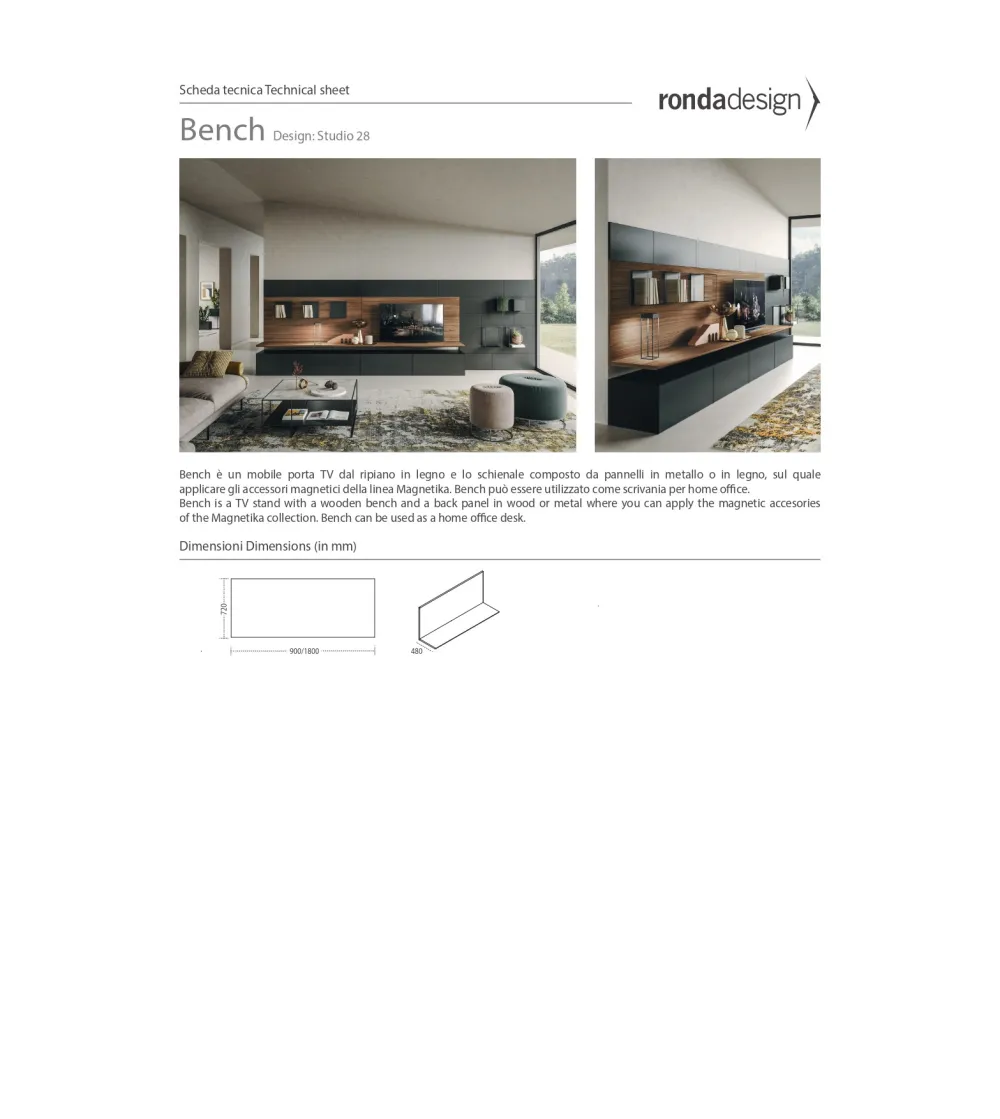 Scheda tecnica Technical sheet

rondadesign

Bench Design: Studio 28

Bench è un mobile porta TV dal ripiano in legno e lo schienale composto da pannelli in metallo o in legno, sul quale applicare gli accessori magnetici della linea Magnetika. Bench può essere utilizzato come scrivania per home office.
Bench is a TV stand with a wooden bench and a back panel in wood or metal where you can apply the magnetic accesories of the Magnetika collection. Bench can be used as a home office desk.

Dimensioni Dimensions (in mm)

720

900/1800

480